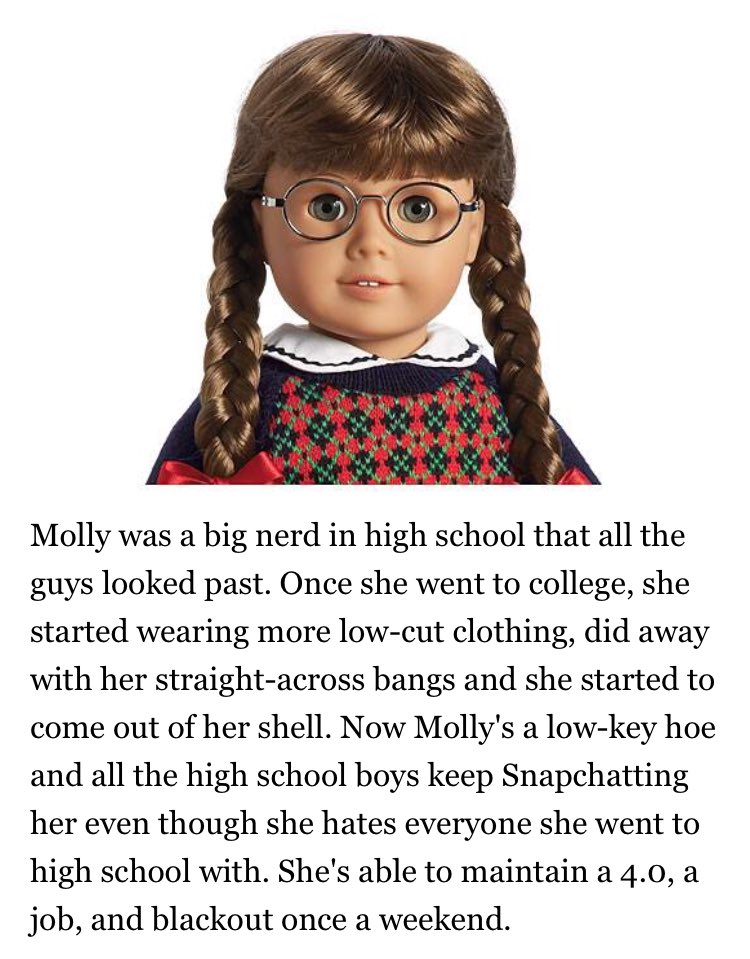 Molly was a big nerd in high school that all the guys looked past. Once she went to college, she started wearing more low-cut clothing, did away with her straight-across bangs and she started to come out of her shell. Now Molly's a low-key hoe and all the high school boys keep Snapchatting her even though she hates everyone she went to high school with. She's able to maintain a 4.0, a job, and blackout once a weekend.